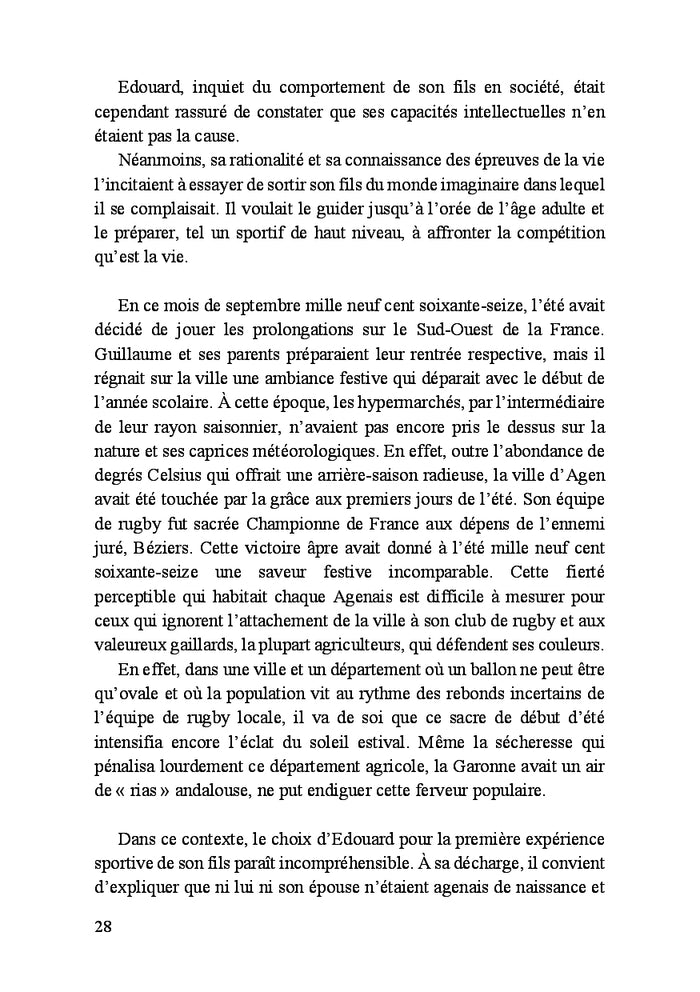 Edouard, inquiet du comportement de son fils en société, était cependant rassuré de constater que ses capacités intellectuelles n'en étaient pas la cause.

Néanmoins, sa rationalité et sa connaissance des épreuves de la vie l'incitaient à essayer de sortir son fils du monde imaginaire dans lequel il se complaisait. Il voulait le guider jusqu'à l'orée de l'âge adulte et le préparer, tel un sportif de haut niveau, à affronter la compétition qu'est la vie.

En ce mois de septembre mille neuf cent soixante-seize, l'été avait décidé de jouer les prolongations sur le Sud-Ouest de la France. Guillaume et ses parents préparaient leur rentrée respective, mais il régnait sur la ville une ambiance festive qui déparait avec le début de l'année scolaire. À cette époque, les hypermarchés, par l'intermédiaire de leur rayon saisonnier, n'avaient pas encore pris le dessus sur la nature et ses caprices météorologiques. En effet, outre l'abondance de degrés Celsius qui offrait une arrière-saison radieuse, la ville d'Agen avait été touchée par la grâce aux premiers jours de l'été. Son équipe de rugby fut sacrée Championne de France aux dépens de l'ennemi juré, Béziers. Cette victoire âpre avait donné à l'été mille neuf cent soixante-seize une saveur festive incomparable. Cette fierté perceptible qui habitait chaque Agenais est difficile à mesurer pour ceux qui ignorent l'attachement de la ville à son club de rugby et aux valeureux gaillards, la plupart agriculteurs, qui défendent ses couleurs.

En effet, dans une ville et un département où un ballon ne peut être qu'ovale et où la population vit au rythme des rebonds incertains de l'équipe de rugby locale, il va de soi que ce sacre de début d'été intensifia encore l'éclat du soleil estival. Même la sécheresse qui pénalisa lourdement ce département agricole, la Garonne avait un air de « rias » andalouse, ne put endiguer cette ferveur populaire.

Dans ce contexte, le choix d'Edouard pour la première expérience sportive de son fils paraît incompréhensible. À sa décharge, il convient d'expliquer que ni lui ni son épouse n'étaient agenais de naissance et

28